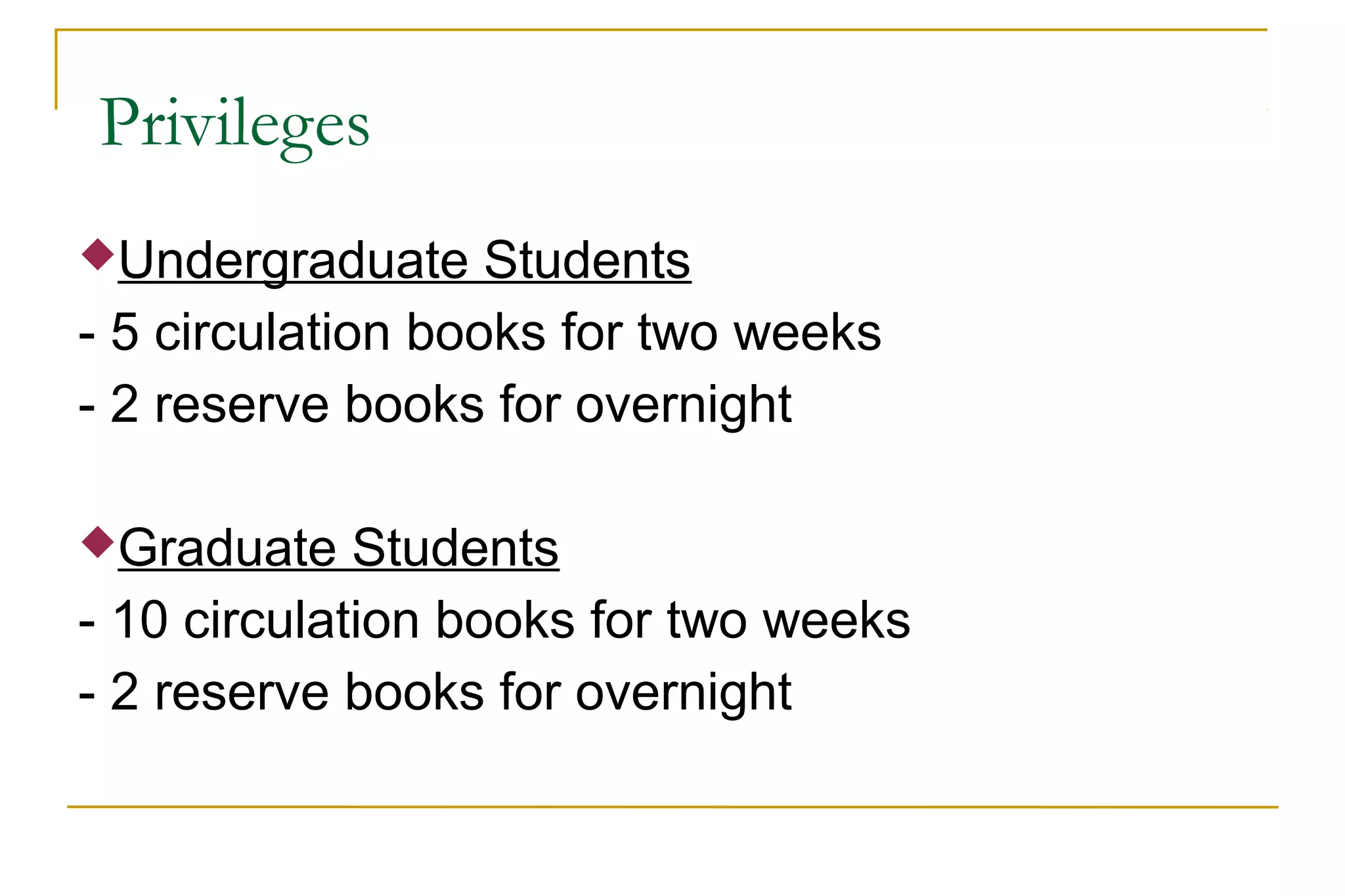 Privileges

Undergraduate Students

- 5 circulation books for two weeks

- 2 reserve books for overnight

Graduate Students

- 10 circulation books for two weeks

- 2 reserve books for overnight